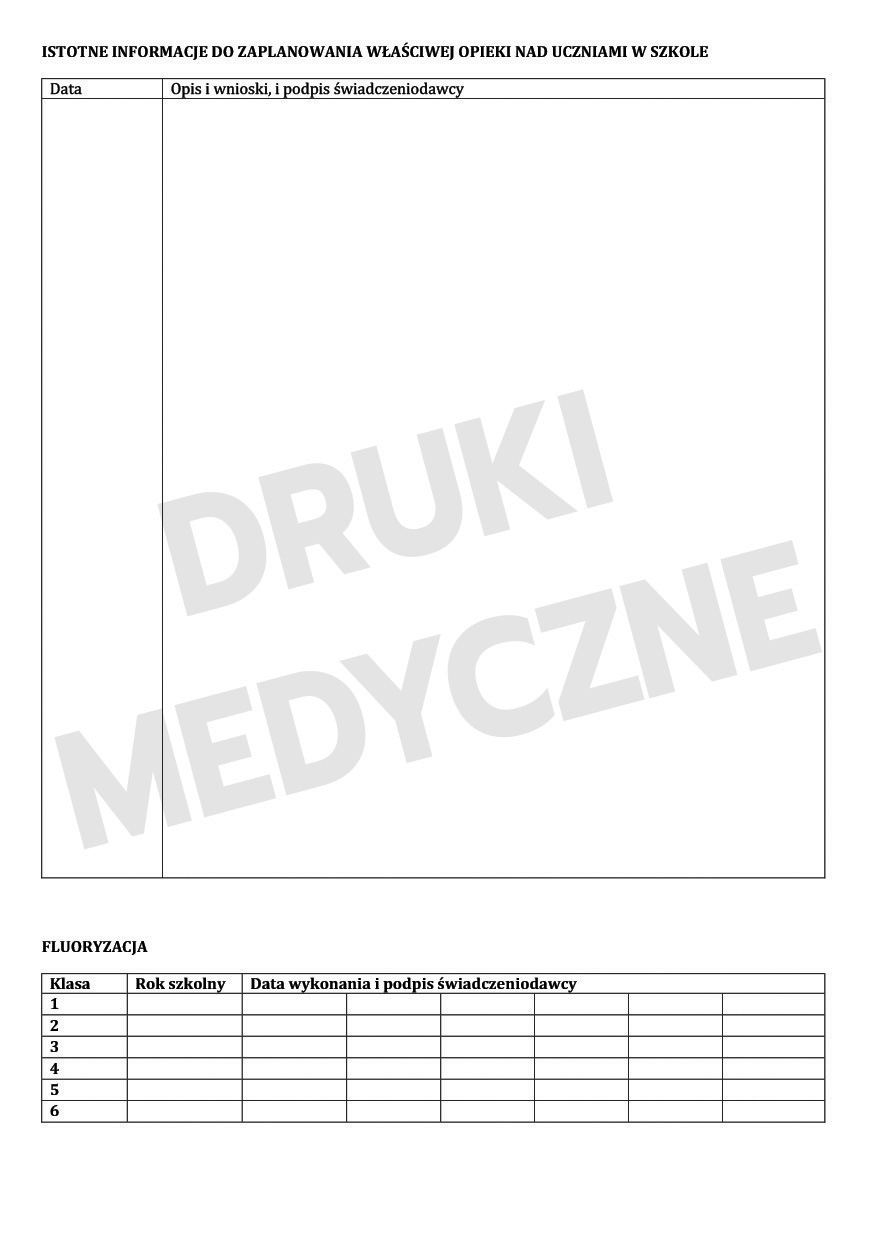 ISTOTNE INFORMACJE DO ZAPLANOWANIA WŁAŚCIWEJ OPIEKI NAD UCZNIAMI W SZKOLE

| Data | Opis i wnioski, i podpis świadczeniodawcy |
|---|---|
| | |

FLUORYZACJA

| Klasa | Rok szkolny | Data wykonania i podpis świadczeniodawcy | | | | | |
|---|---|---|---|---|---|---|---|
| 1 | | | | | | | |
| 2 | | | | | | | |
| 3 | | | | | | | |
| 4 | | | | | | | |
| 5 | | | | | | | |
| 6 | | | | | | | |

DRUKI MEDYCZNE